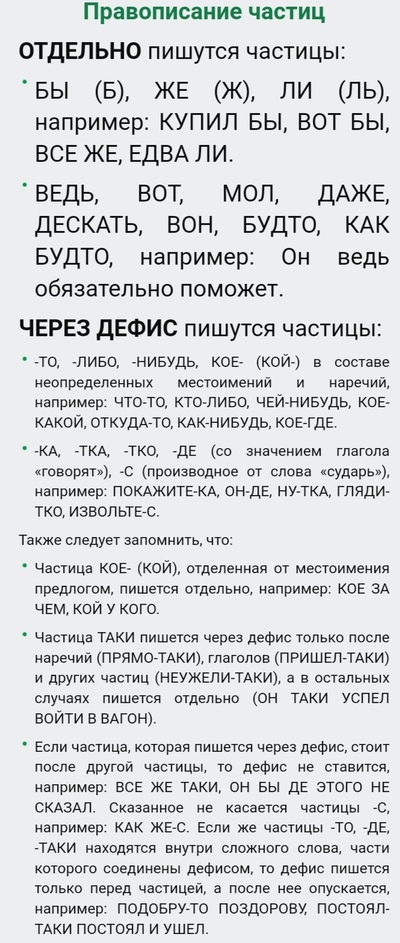 Правописание частиц

ОТДЕЛЬНО пишутся частицы:

• БЫ (Б), ЖЕ (Ж), ЛИ (ЛЬ), например: КУПИЛ БЫ, ВОТ БЫ, ВСЕ ЖЕ, ЕДВА ЛИ.

• ВЕДЬ, ВОТ, МОЛ, ДАЖЕ, ДЕСКАТЬ, ВОН, БУДТО, КАК БУДТО, например: Он ведь обязательно поможет.

ЧЕРЕЗ ДЕФИС пишутся частицы:

• -ТО, -ЛИБО, -НИБУДЬ, КОЕ- (КОЙ-) в составе неопределенных местоимений и наречий, например: ЧТО-ТО, КТО-ЛИБО, ЧЕЙ-НИБУДЬ, КОЕ-КАКОЙ, ОТКУДА-ТО, КАК-НИБУДЬ, КОЕ-ГДЕ.

• -КА, -ТКА, -ТКО, -ДЕ (со значением глагола «говорят»), -С (производное от слова «сударь»), например: ПОКАЖИТЕ-КА, ОН-ДЕ, НУ-ТКА, ГЛЯДИ-ТКО, ИЗВОЛЬТЕ-С.

Также следует запомнить, что:

• Частица КОЕ- (КОЙ), отделенная от местоимения предлогом, пишется отдельно, например: КОЕ ЗА ЧЕМ, КОЙ У КОГО.

• Частица ТАКИ пишется через дефис только после наречий (ПРЯМО-ТАКИ), глаголов (ПРИШЕЛ-ТАКИ) и других частиц (НЕУЖЕЛИ-ТАКИ), а в остальных случаях пишется отдельно (ОН ТАКИ УСПЕЛ ВОЙТИ В ВАГОН).

• Если частица, которая пишется через дефис, стоит после другой частицы, то дефис не ставится, например: ВСЕ ЖЕ ТАКИ, ОН БЫ ДЕ ЭТОГО НЕ СКАЗАЛ. Сказанное не касается частицы -С, например: КАК ЖЕ-С. Если же частицы -ТО, -ДЕ, -ТАКИ находятся внутри сложного слова, части которого соединены дефисом, то дефис пишется только перед частицей, а после нее опускается, например: ПОДОБРУ-ТО ПОЗДОРОВУ, ПОСТОЯЛ-ТАКИ ПОСТОЯЛ И УШЕЛ.